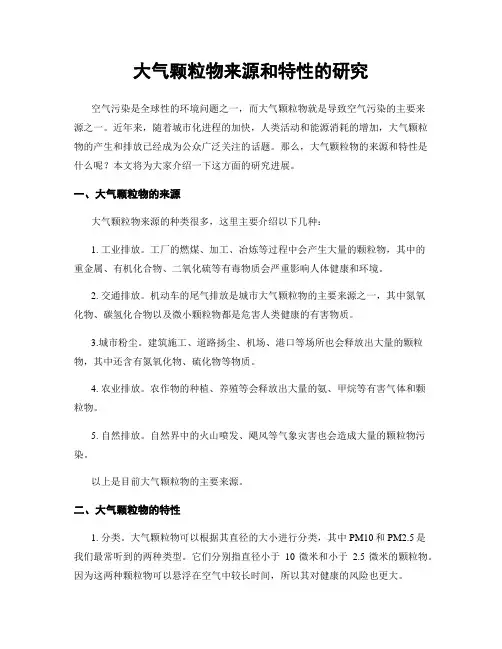 大气颗粒物来源和特性的研究

空气污染是全球性的环境问题之一，而大气颗粒物就是导致空气污染的主要来源之一。近年来，随着城市化进程的加快，人类活动和能源消耗的增加，大气颗粒物的产生和排放已经成为公众广泛关注的话题。那么，大气颗粒物的来源和特性是什么呢？本文将为大家介绍一下这方面的研究进展。

一、大气颗粒物的来源

大气颗粒物来源的种类很多，这里主要介绍以下几种：

1. 工业排放。工厂的燃煤、加工、冶炼等过程中会产生大量的颗粒物，其中的重金属、有机化合物、二氧化硫等有毒物质会严重影响人体健康和环境。

2. 交通排放。机动车的尾气排放是城市大气颗粒物的主要来源之一，其中氮氧化物、碳氢化合物以及微小颗粒物都是危害人类健康的有害物质。

3.城市粉尘。建筑施工、道路扬尘、机场、港口等场所也会释放出大量的颗粒物，其中还含有氮氧化物、硫化物等物质。

4. 农业排放。农作物的种植、养殖等会释放出大量的氨、甲烷等有害气体和颗粒物。

5. 自然排放。自然界中的火山喷发、飓风等气象灾害也会造成大量的颗粒物污染。

以上是目前大气颗粒物的主要来源。

二、大气颗粒物的特性

1. 分类。大气颗粒物可以根据其直径的大小进行分类，其中 PM10 和 PM2.5 是我们最常听到的两种类型。它们分别指直径小于 10 微米和小于 2.5 微米的颗粒物。因为这两种颗粒物可以悬浮在空气中较长时间，所以其对健康的风险也更大。